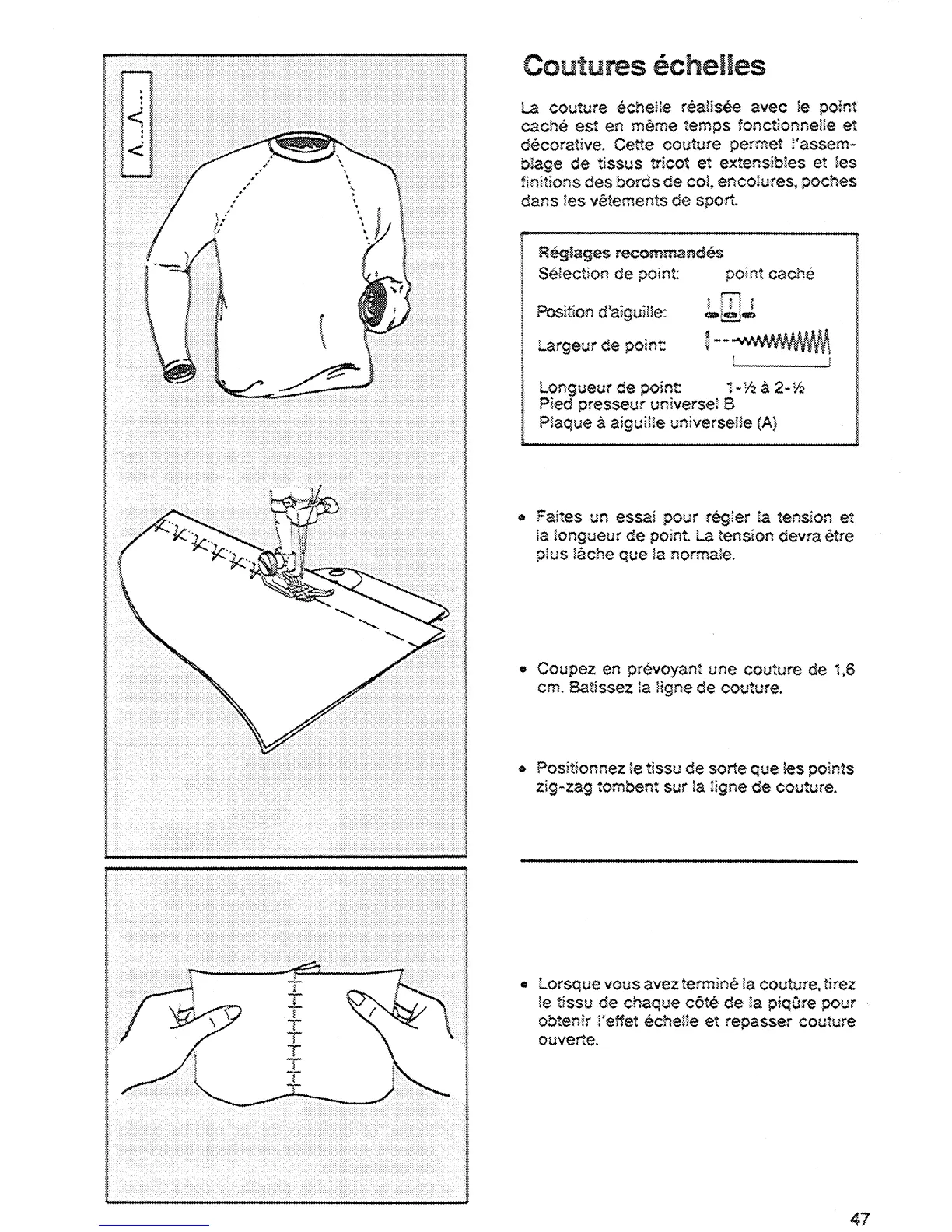 Coutures échelles

La couture échelle réalisée avec le point caché est en même temps fonctionnelle et décorative. Cette couture permet l'assemblage de tissus tricot et extensibles et les finitions des bords de col, encolures, poches dans les vêtements de sport.

Réglages recommandés
Sélection de point: point caché
Position d'aiguille:
Largeur de point:
Longueur de point: 1-½ à 2-½
Pied presseur universel B
Plaque à aiguille universelle (A)

• Faites un essai pour régler la tension et la longueur de point. La tension devra être plus lâche que la normale.

• Coupez en prévoyant une couture de 1,6 cm. Batissez la ligne de couture.

• Positionnez le tissu de sorte que les points zig-zag tombent sur la ligne de couture.

• Lorsque vous avez terminé la couture, tirez le tissu de chaque côté de la piqûre pour obtenir l'effet échelle et repasser couture ouverte.

47